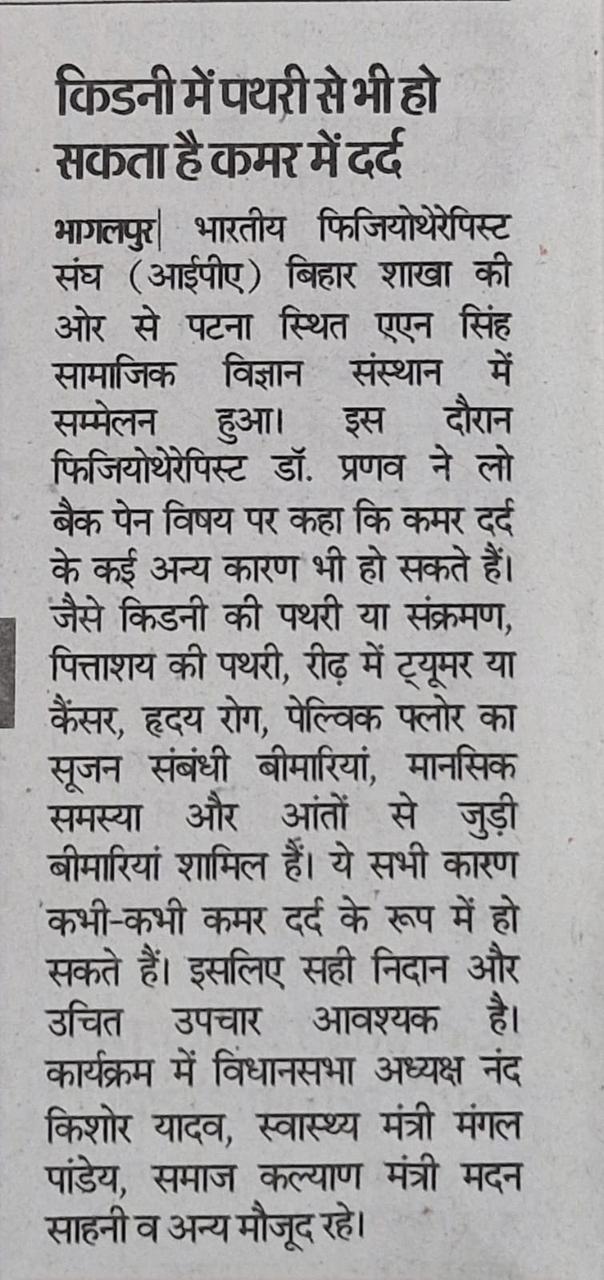 किडनी में पथरी से भी हो सकता है कमर में दर्द

भागलपुर| भारतीय फिजियोथेरेपिस्ट संघ (आईपीए) बिहार शाखा की ओर से पटना स्थित एएन सिंह सामाजिक विज्ञान संस्थान में सम्मेलन हुआ। इस दौरान फिजियोथेरेपिस्ट डॉ. प्रणव ने लो बैक पेन विषय पर कहा कि कमर दर्द के कई अन्य कारण भी हो सकते हैं। जैसे किडनी की पथरी या संक्रमण, पित्ताशय की पथरी, रीढ़ में ट्यूमर या कैंसर, हृदय रोग, पेल्विक फ्लोर का सूजन संबंधी बीमारियां, मानसिक समस्या और आंतों से जुड़ी बीमारियां शामिल हैं। ये सभी कारण कभी-कभी कमर दर्द के रूप में हो सकते हैं। इसलिए सही निदान और उचित उपचार आवश्यक है। कार्यक्रम में विधानसभा अध्यक्ष नंद किशोर यादव, स्वास्थ्य मंत्री मंगल पांडेय, समाज कल्याण मंत्री मदन साहनी व अन्य मौजूद रहे।